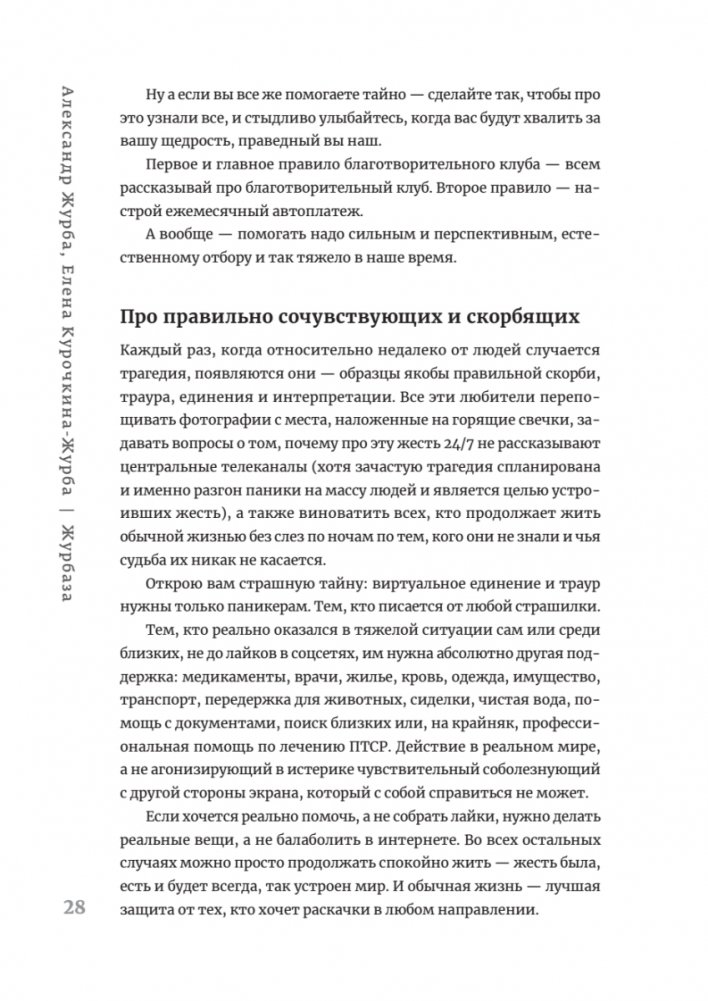 Александр Журба, Елена Курочкина-Журба | Журбаза

Ну а если вы все же помогаете тайно — сделайте так, чтобы про это узнали все, и стыдливо улыбайтесь, когда вас будут хвалить за вашу щедрость, праведный вы наш.

Первое и главное правило благотворительного клуба — всем рассказывай про благотворительный клуб. Второе правило — настрой ежемесячный автоплатеж.

А вообще — помогать надо сильным и перспективным, естественному отбору и так тяжело в наше время.

Про правильно сочувствующих и скорбящих

Каждый раз, когда относительно недалеко от людей случается трагедия, появляются они — образцы якобы правильной скорби, траура, единения и интерпретации. Все эти любители перепощивать фотографии с места, наложенные на горящие свечки, задавать вопросы о том, почему про эту жесть 24/7 не рассказывают центральные телеканалы (хотя зачастую трагедия спланирована и именно разгон паники на массу людей и является целью устроивших жесть), а также виноватить всех, кто продолжает жить обычной жизнью без слез по ночам по тем, кого они не знали и чья судьба их никак не касается.

Открою вам страшную тайну: виртуальное единение и траур нужны только паникерам. Тем, кто писается от любой страшилки.

Тем, кто реально оказался в тяжелой ситуации сам или среди близких, не до лайков в соцсетях, им нужна абсолютно другая поддержка: медикаменты, врачи, жилье, кровь, одежда, имущество, транспорт, передержка для животных, сиделки, чистая вода, помощь с документами, поиск близких или, на крайняк, профессиональная помощь по лечению ПТСР. Действие в реальном мире, а не агонизирующий в истерике чувствительный соболезнующий с другой стороны экрана, который с собой справиться не может.

Если хочется реально помочь, а не собрать лайки, нужно делать реальные вещи, а не балаболить в интернете. Во всех остальных случаях можно просто продолжать спокойно жить — жесть была, есть и будет всегда, так устроен мир. И обычная жизнь — лучшая защита от тех, кто хочет раскачки в любом направлении.

28